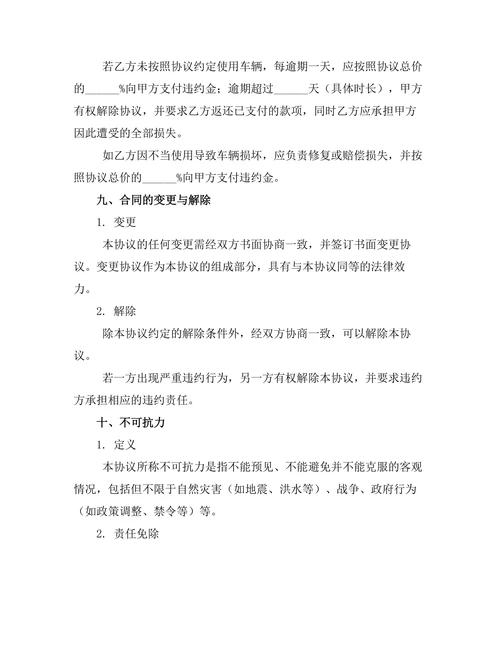 若乙方未按照协议约定使用车辆，每逾期一天，应按照协议总价的______%向甲方支付违约金；逾期超过______天（具体时长），甲方有权解除协议，并要求乙方返还已支付的款项，同时乙方应承担甲方因此遭受的全部损失。

如乙方因不当使用导致车辆损坏，应负责修复或赔偿损失，并按照协议总价的______%向甲方支付违约金。

九、合同的变更与解除

1. 变更

本协议的任何变更需经双方书面协商一致，并签订书面变更协议。变更协议作为本协议的组成部分，具有与本协议同等的法律效力。

2. 解除

除本协议约定的解除条件外，经双方协商一致，可以解除本协议。

若一方出现严重违约行为，另一方有权解除本协议，并要求违约方承担相应的违约责任。

十、不可抗力

1. 定义

本协议所称不可抗力是指不能预见、不能避免并不能克服的客观情况，包括但不限于自然灾害（如地震、洪水等）、战争、政府行为（如政策调整、禁令等）等。

2. 责任免除